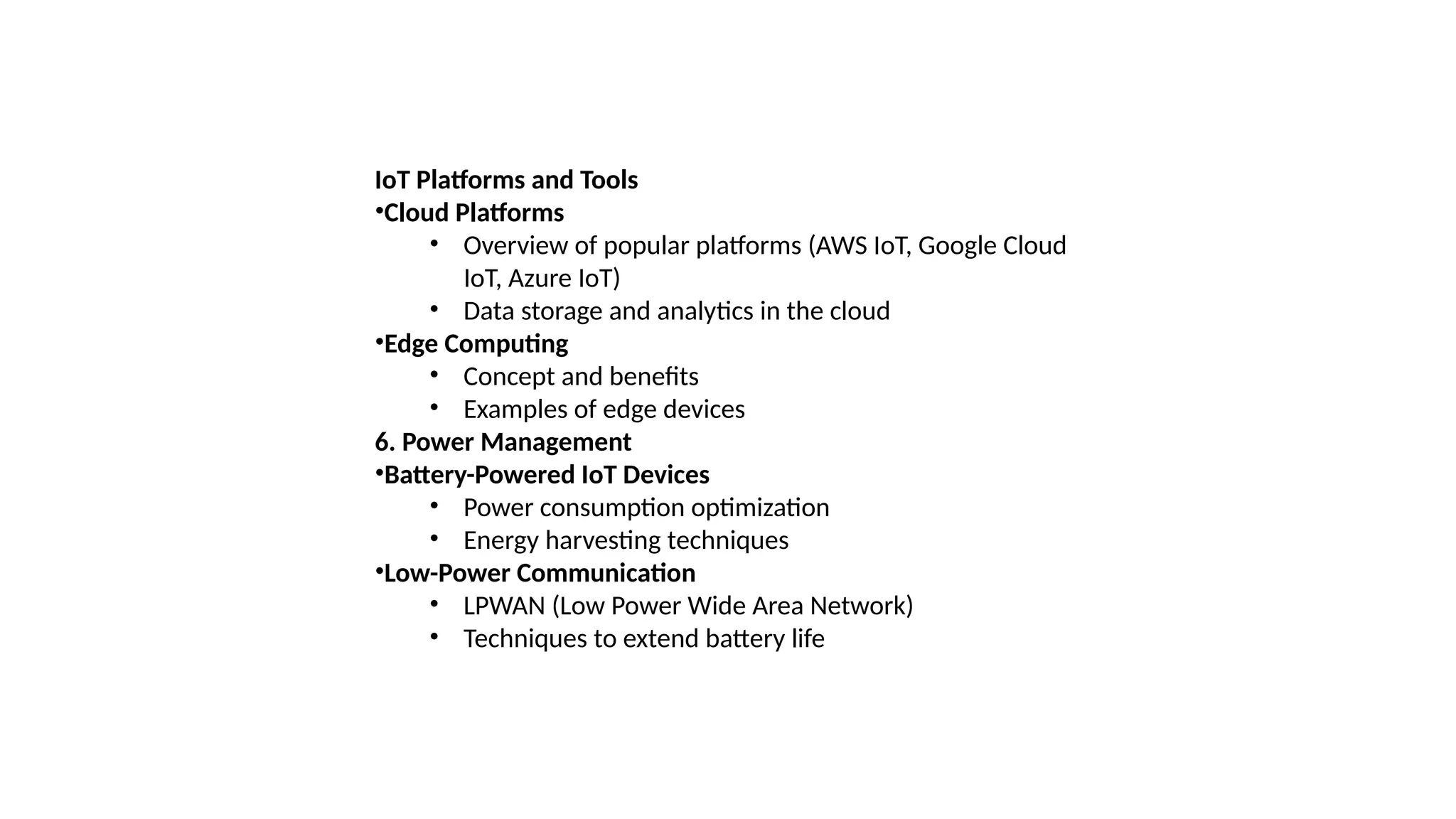 IoT Platforms and Tools
•Cloud Platforms
• Overview of popular platforms (AWS IoT, Google Cloud IoT, Azure IoT)
• Data storage and analytics in the cloud
•Edge Computing
• Concept and benefits
• Examples of edge devices
6. Power Management
•Battery-Powered IoT Devices
• Power consumption optimization
• Energy harvesting techniques
•Low-Power Communication
• LPWAN (Low Power Wide Area Network)
• Techniques to extend battery life